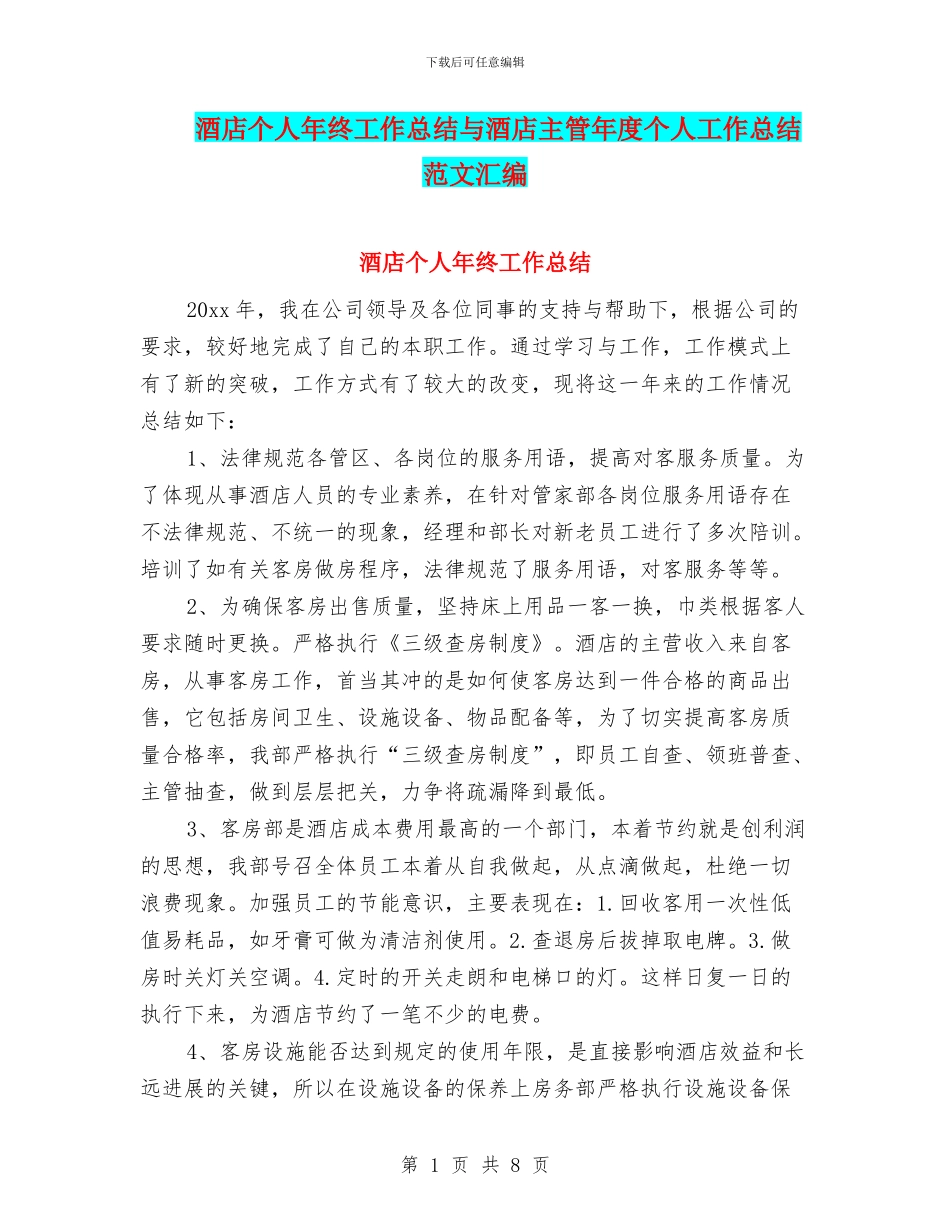 下载后可任意编辑

酒店个人年终工作总结与酒店主管年度个人工作总结范文汇编

酒店个人年终工作总结

20xx 年，我在公司领导及各位同事的支持与帮助下，根据公司的要求，较好地完成了自己的本职工作。通过学习与工作，工作模式上有了新的突破，工作方式有了较大的改变，现将这一年来的工作情况总结如下：

1、法律规范各管区、各岗位的服务用语，提高对客服务质量。为了体现从事酒店人员的专业素养，在针对管家部各岗位服务用语存在不法律规范、不统一的现象，经理和部长对新老员工进行了多次陪训。培训了如有关客房做房程序，法律规范了服务用语，对客服务等等。

2、为确保客房出售质量，坚持床上用品一客一换，巾类根据客人要求随时更换。严格执行《三级查房制度》。酒店的主营收入来自客房，从事客房工作，首当其冲的是如何使客房达到一件合格的商品出售，它包括房间卫生、设施设备、物品配备等，为了切实提高客房质量合格率，我部严格执行“三级查房制度”，即员工自查、领班普查、主管抽查，做到层层把关，力争将疏漏降到最低。

3、客房部是酒店成本费用最高的一个部门，本着节约就是创利润的思想，我部号召全体员工本着从自我做起，从点滴做起，杜绝一切浪费现象。加强员工的节能意识，主要表现在：1.回收客用一次性低值易耗品，如牙膏可做为清洁剂使用。2.查退房后拔掉取电牌。3.做房时关灯关空调。4.定时的开关走朗和电梯口的灯。这样日复一日的执行下来，为酒店节约了一笔不少的电费。

4、客房设施能否达到规定的使用年限，是直接影响酒店效益和长远进展的关键，所以在设施设备的保养上房务部严格执行设施设备保

第 1 页 共 8 页